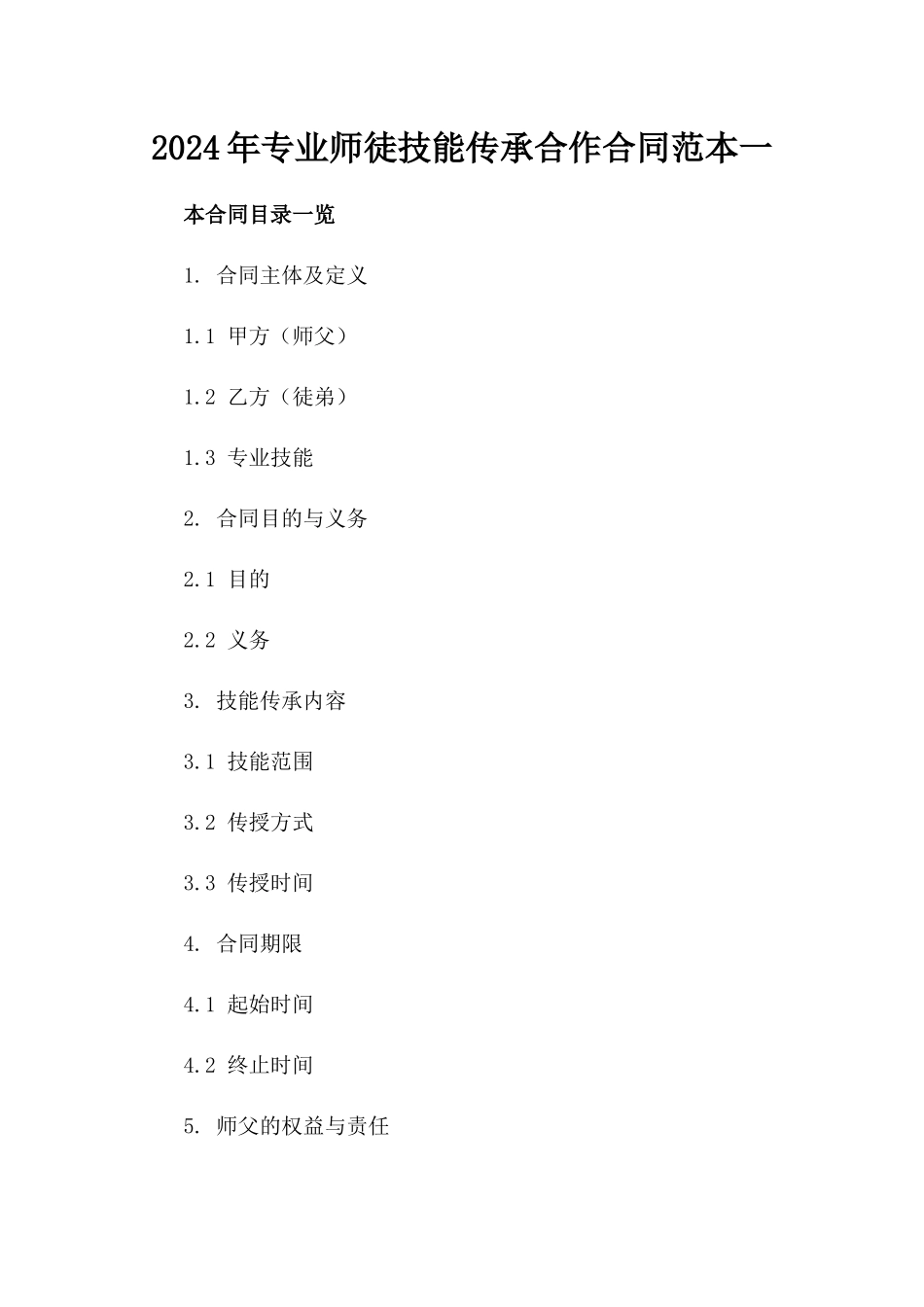 2024年专业师徒技能传承合作合同范本一

本合同目录一览

1. 合同主体及定义

1.1 甲方（师父）

1.2 乙方（徒弟）

1.3 专业技能

2. 合同目的与义务

2.1 目的

2.2 义务

3. 技能传承内容

3.1 技能范围

3.2 传授方式

3.3 传授时间

4. 合同期限

4.1 起始时间

4.2 终止时间

5. 师父的权益与责任